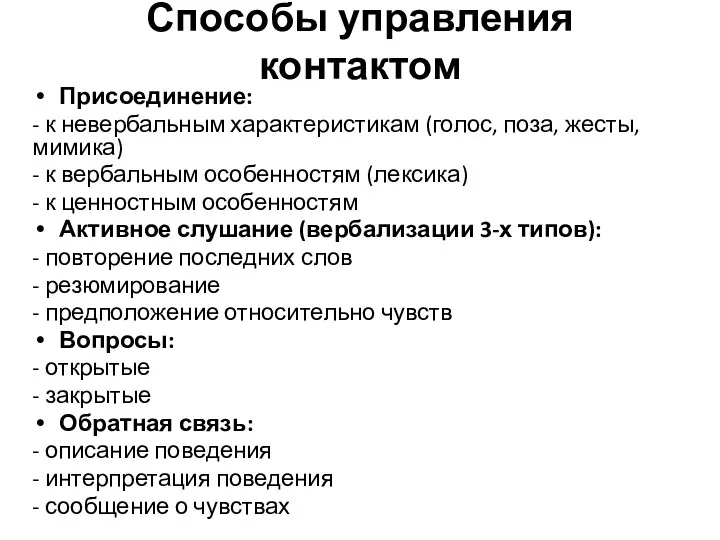 Способы управления контактом

• Присоединение:
- к невербальным характеристикам (голос, поза, жесты, мимика)
- к вербальным особенностям (лексика)
- к ценностным особенностям
• Активное слушание (вербализации 3-х типов):
- повторение последних слов
- резюмирование
- предположение относительно чувств
• Вопросы:
- открытые
- закрытые
• Обратная связь:
- описание поведения
- интерпретация поведения
- сообщение о чувствах